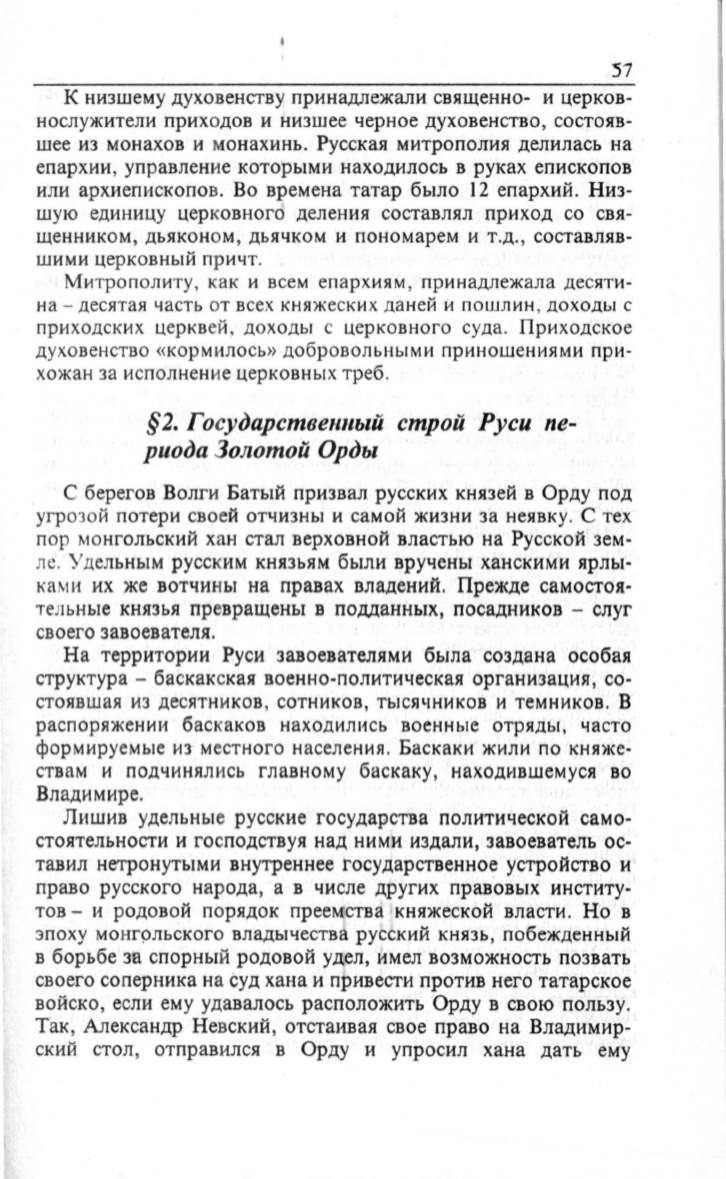 57

К низшему духовенству принадлежали священно- и церковнослужители приходов и низшее черное духовенство, состоявшее из монахов и монахинь. Русская митрополия делилась на епархии, управление которыми находилось в руках епископов или архиепископов. Во времена татар было 12 епархий. Низшую единицу церковного деления составлял приход со священником, дьяконом, дьячком и пономарем и т.д., составлявшими церковный причт.

Митрополиту, как и всем епархиям, принадлежала десятина – десятая часть от всех княжеских даней и пошлин, доходы с приходских церквей, доходы с церковного суда. Приходское духовенство «кормилось» добровольными приношениями прихожан за исполнение церковных треб.

§2. Государственный строй Руси периода Золотой Орды

С берегов Волги Батый призвал русских князей в Орду под угрозой потери своей отчизны и самой жизни за неявку. С тех пор монгольский хан стал верховной властью на Русской земле. Удельным русским князьям были вручены ханскими ярлыками их же вотчины на правах владений. Прежде самостоятельные князья превращены в подданных, посадников – слуг своего завоевателя.

На территории Руси завоевателями была создана особая структура – баскакская военно-политическая организация, состоявшая из десятников, сотников, тысячников и темников. В распоряжении баскаков находились военные отряды, часто формируемые из местного населения. Баскаки жили по княжествам и подчинялись главному баскаку, находившемуся во Владимире.

Лишив удельные русские государства политической самостоятельности и господствуя над ними издали, завоеватель оставил нетронутыми внутреннее государственное устройство и право русского народа, а в числе других правовых институтов – и родовой порядок преемства княжеской власти. Но в эпоху монгольского владычества русский князь, побежденный в борьбе за спорный родовой удел, имел возможность позвать своего соперника на суд хана и привести против него татарское войско, если ему удавалось расположить Орду в свою пользу. Так, Александр Невский, отстаивая свое право на Владимирский стол, отправился в Орду и упросил хана дать ему